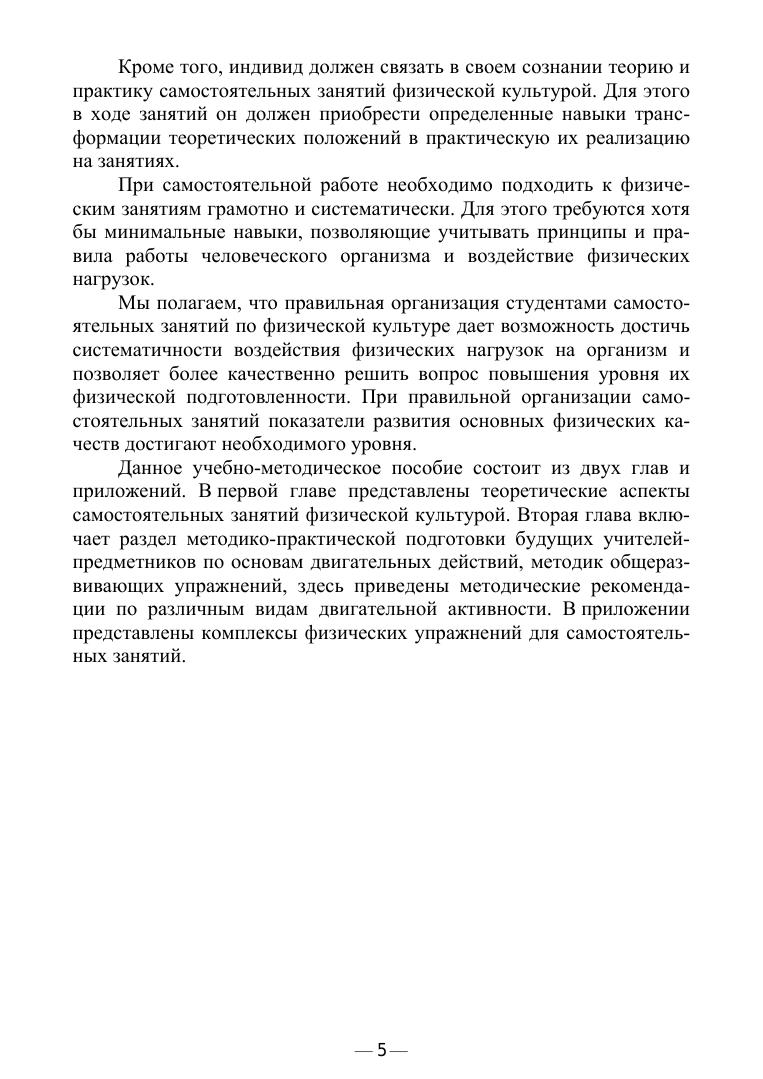 Кроме того, индивид должен связать в своем сознании теорию и практику самостоятельных занятий физической культурой. Для этого в ходе занятий он должен приобрести определенные навыки трансформации теоретических положений в практическую их реализацию на занятиях.

При самостоятельной работе необходимо подходить к физическим занятиям грамотно и систематически. Для этого требуются хотя бы минимальные навыки, позволяющие учитывать принципы и правила работы человеческого организма и воздействие физических нагрузок.

Мы полагаем, что правильная организация студентами самостоятельных занятий по физической культуре дает возможность достичь систематичности воздействия физических нагрузок на организм и позволяет более качественно решить вопрос повышения уровня их физической подготовленности. При правильной организации самостоятельных занятий показатели развития основных физических качеств достигают необходимого уровня.

Данное учебно-методическое пособие состоит из двух глав и приложений. В первой главе представлены теоретические аспекты самостоятельных занятий физической культурой. Вторая глава включает раздел методико-практической подготовки будущих учителей-предметников по основам двигательных действий, методик общеразвивающих упражнений, здесь приведены методические рекомендации по различным видам двигательной активности. В приложении представлены комплексы физических упражнений для самостоятельных занятий.

— 5 —